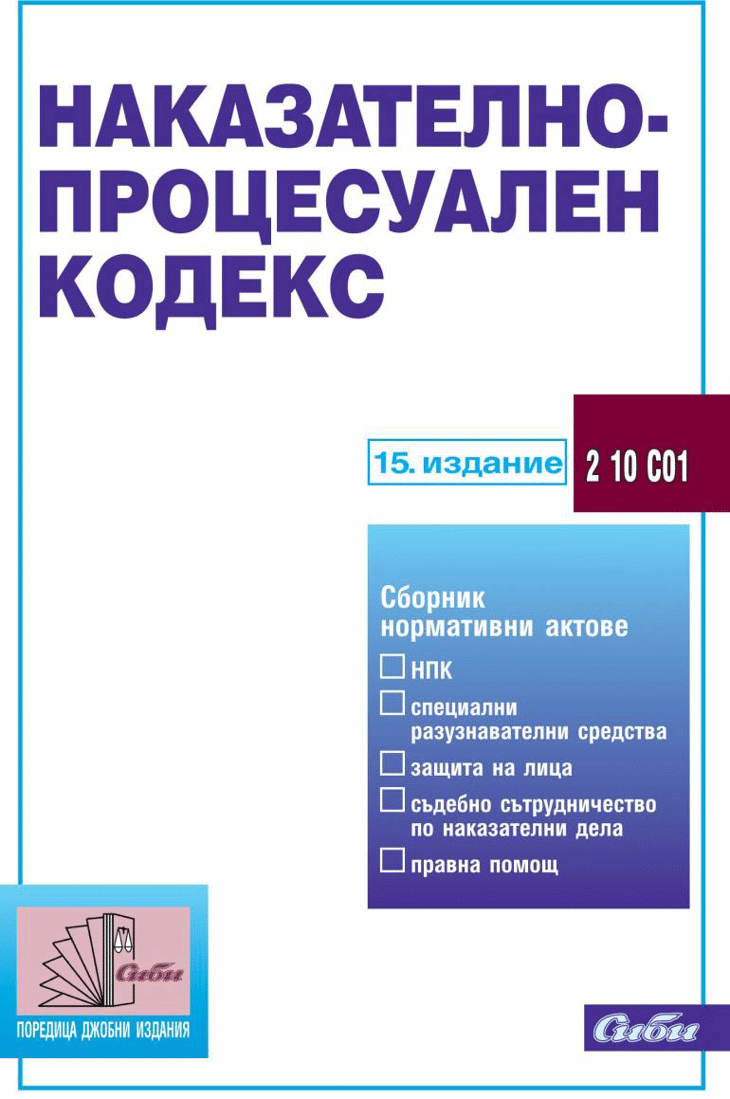 НАКАЗАТЕЛНО-ПРОЦЕСУАЛЕН КОДЕКС

15. издание

2 10 С01

Сборник нормативни актове

НПК

специални разузнавателни средства

защита на лица

съдебно сътрудничество по наказателни дела

правна помощ

Сиби

ПОРЕДИЦА ДЖОБНИ ИЗДАНИЯ

Сиби